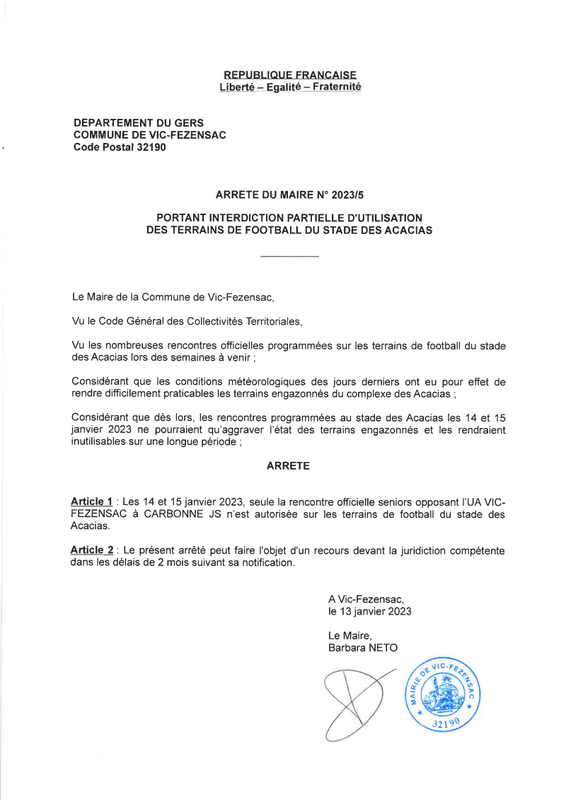 REPUBLIQUE FRANCAISE
Liberté – Egalité – Fraternité

DEPARTEMENT DU GERS
COMMUNE DE VIC-FEZENSAC
Code Postal 32190

ARRETE DU MAIRE N° 2023/5

PORTANT INTERDICTION PARTIELLE D'UTILISATION DES TERRAINS DE FOOTBALL DU STADE DES ACACIAS

Le Maire de la Commune de Vic-Fezensac,

Vu le Code Général des Collectivités Territoriales,

Vu les nombreuses rencontres officielles programmées sur les terrains de football du stade des Acacias lors des semaines à venir ;

Considérant que les conditions météorologiques des jours derniers ont eu pour effet de rendre difficilement praticables les terrains engazonnés du complexe des Acacias ;

Considérant que dès lors, les rencontres programmées au stade des Acacias les 14 et 15 janvier 2023 ne pourraient qu'aggraver l'état des terrains engazonnés et les rendraient inutilisables sur une longue période ;

ARRETE

Article 1 : Les 14 et 15 janvier 2023, seule la rencontre officielle seniors opposant l'UA VIC-FEZENSAC à CARBONNE JS n'est autorisée sur les terrains de football du stade des Acacias.

Article 2 : Le présent arrêté peut faire l'objet d'un recours devant la juridiction compétente dans les délais de 2 mois suivant sa notification.

A Vic-Fezensac,
le 13 janvier 2023

Le Maire,
Barbara NETO

MAIRIE DE VIC-FEZENSAC
32190